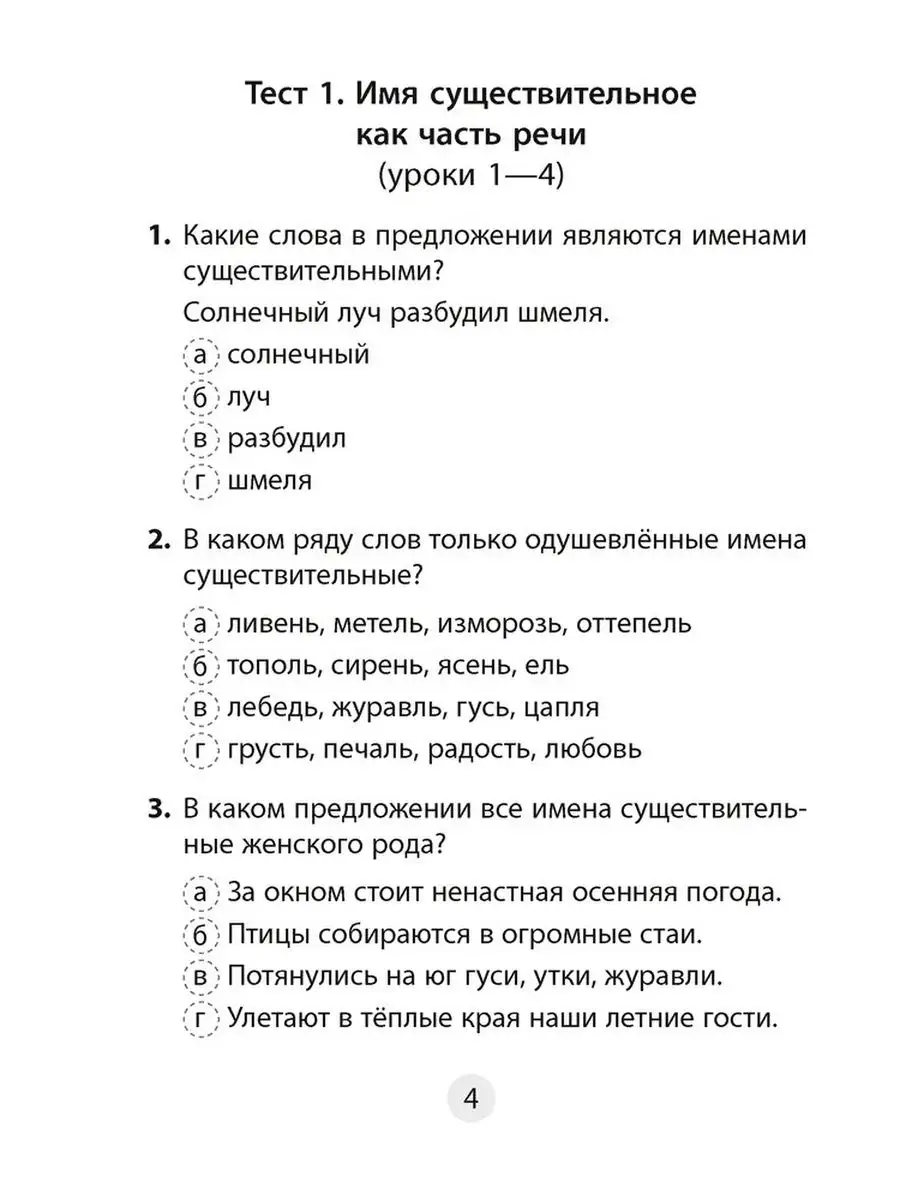 Тест 1. Имя существительное как часть речи
(уроки 1—4)

1. Какие слова в предложении являются именами существительными?

Солнечный луч разбудил шмеля.

а солнечный
б луч
в разбудил
г шмеля

2. В каком ряду слов только одушевлённые имена существительные?

а ливень, метель, изморозь, оттепель
б тополь, сирень, ясень, ель
в лебедь, журавль, гусь, цапля
г грусть, печаль, радость, любовь

3. В каком предложении все имена существительные женского рода?

а За окном стоит ненастная осенняя погода.
б Птицы собираются в огромные стаи.
в Потянулись на юг гуси, утки, журавли.
г Улетают в тёплые края наши летние гости.

4